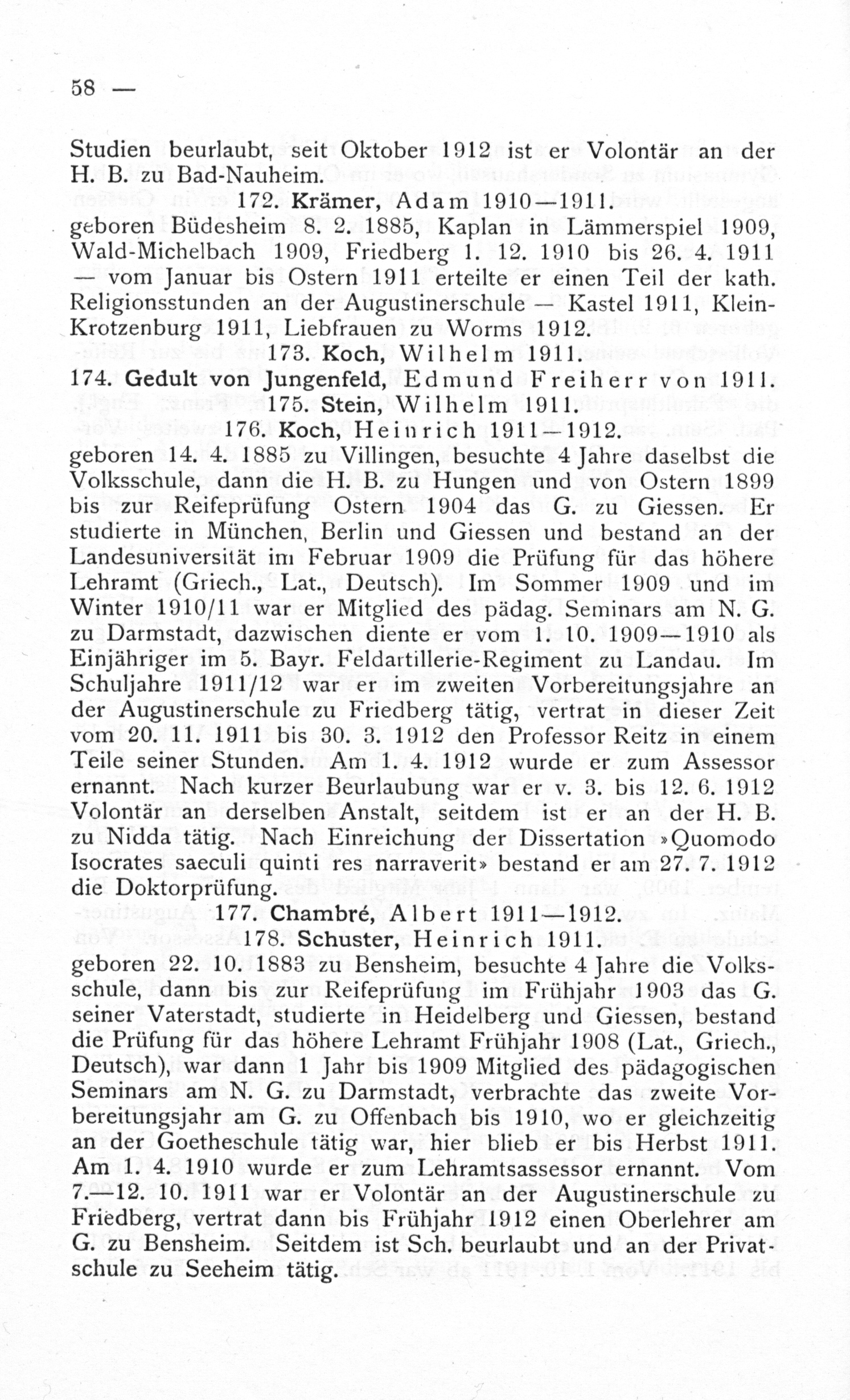 58 —

Studien beurlaubt, seit Oktober 1912 ist er Volontär an der H. B. zu Bad-Nauheim.

172. Krämer, Adam 1910—1911.

geboren Büdesheim 8. 2. 1885, Kaplan in Lämmerspiel 1909, Wald-Michelbach 1909, Friedberg 1. 12. 1910 bis 26. 4. 1911 — vom Januar bis Ostern 1911 erteilte er einen Teil der kath. Religionsstunden an der Augustinerschule — Kastel 1911, Klein-Krotzenburg 1911, Liebfrauen zu Worms 1912.

173. Koch, Wilhelm 1911.

174. Gedult von Jungenfeld, Edmund Freiherr von 1911.

175. Stein, Wilhelm 1911.

176. Koch, Heinrich 1911—1912.

geboren 14. 4. 1885 zu Villingen, besuchte 4 Jahre daselbst die Volksschule, dann die H. B. zu Hungen und von Ostern 1899 bis zur Reifeprüfung Ostern 1904 das G. zu Giessen. Er studierte in München, Berlin und Giessen und bestand an der Landesuniversität im Februar 1909 die Prüfung für das höhere Lehramt (Griech., Lat., Deutsch). Im Sommer 1909 und im Winter 1910/11 war er Mitglied des pädag. Seminars am N. G. zu Darmstadt, dazwischen diente er vom 1. 10. 1909—1910 als Einjähriger im 5. Bayr. Feldartillerie-Regiment zu Landau. Im Schuljahre 1911/12 war er im zweiten Vorbereitungsjahre an der Augustinerschule zu Friedberg tätig, vertrat in dieser Zeit vom 20. 11. 1911 bis 30. 3. 1912 den Professor Reitz in einem Teile seiner Stunden. Am 1. 4. 1912 wurde er zum Assessor ernannt. Nach kurzer Beurlaubung war er v. 3. bis 12. 6. 1912 Volontär an derselben Anstalt, seitdem ist er an der H. B. zu Nidda tätig. Nach Einreichung der Dissertation »Quomodo Isocrates saeculi quinti res narraverit» bestand er am 27. 7. 1912 die Doktorprüfung.

177. Chambré, Albert 1911—1912.

178. Schuster, Heinrich 1911.

geboren 22. 10. 1883 zu Bensheim, besuchte 4 Jahre die Volksschule, dann bis zur Reifeprüfung im Frühjahr 1903 das G. seiner Vaterstadt, studierte in Heidelberg und Giessen, bestand die Prüfung für das höhere Lehramt Frühjahr 1908 (Lat., Griech., Deutsch), war dann 1 Jahr bis 1909 Mitglied des pädagogischen Seminars am N. G. zu Darmstadt, verbrachte das zweite Vorbereitungsjahr am G. zu Offenbach bis 1910, wo er gleichzeitig an der Goetheschule tätig war, hier blieb er bis Herbst 1911. Am 1. 4. 1910 wurde er zum Lehramtsassessor ernannt. Vom 7.—12. 10. 1911 war er Volontär an der Augustinerschule zu Friedberg, vertrat dann bis Frühjahr 1912 einen Oberlehrer am G. zu Bensheim. Seitdem ist Sch. beurlaubt und an der Privatschule zu Seeheim tätig.